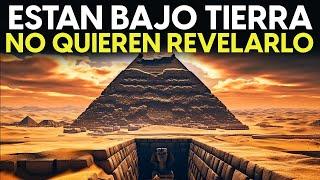 ESTAN BAJO TIERRA
NO QUIEREN REVELARLO